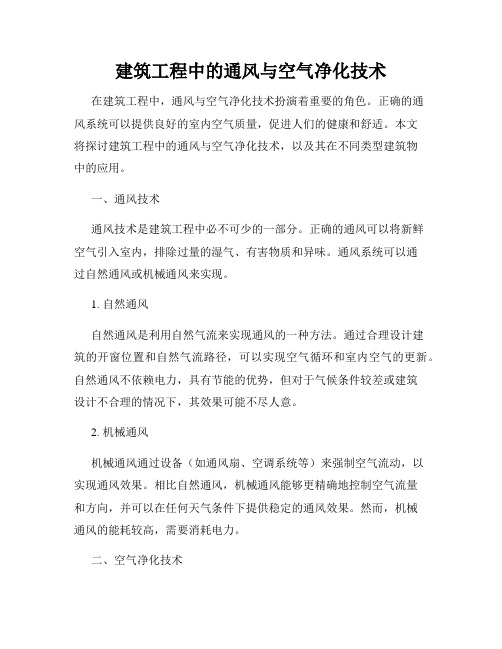 建筑工程中的通风与空气净化技术

在建筑工程中，通风与空气净化技术扮演着重要的角色。正确的通风系统可以提供良好的室内空气质量，促进人们的健康和舒适。本文将探讨建筑工程中的通风与空气净化技术，以及其在不同类型建筑物中的应用。

一、通风技术

通风技术是建筑工程中必不可少的一部分。正确的通风可以将新鲜空气引入室内，排除过量的湿气、有害物质和异味。通风系统可以通过自然通风或机械通风来实现。

1. 自然通风

自然通风是利用自然气流来实现通风的一种方法。通过合理设计建筑的开窗位置和自然气流路径，可以实现空气循环和室内空气的更新。自然通风不依赖电力，具有节能的优势，但对于气候条件较差或建筑设计不合理的情况下，其效果可能不尽人意。

2. 机械通风

机械通风通过设备（如通风扇、空调系统等）来强制空气流动，以实现通风效果。相比自然通风，机械通风能够更精确地控制空气流量和方向，并可以在任何天气条件下提供稳定的通风效果。然而，机械通风的能耗较高，需要消耗电力。

二、空气净化技术